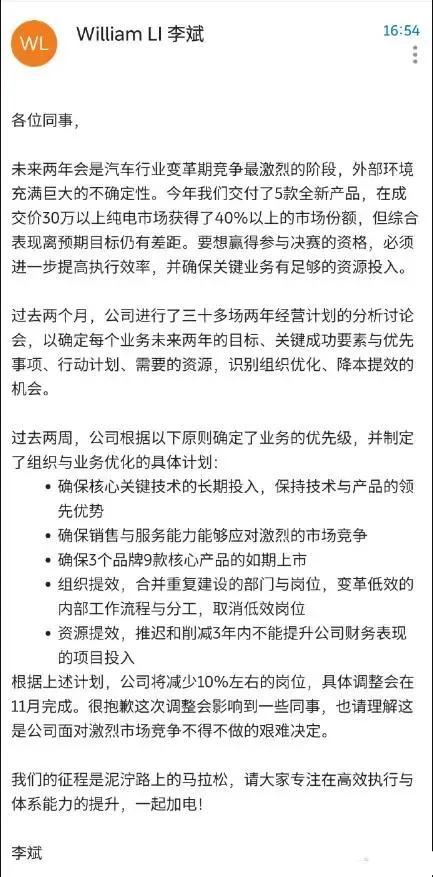 WL William LI 李斌 16:54

各位同事，

未来两年会是汽车行业变革期竞争最激烈的阶段，外部环境充满巨大的不确定性。今年我们交付了5款全新产品，在成交价30万以上纯电市场获得了40%以上的市场份额，但综合表现离预期目标仍有差距。要想赢得参与决赛的资格，必须进一步提高执行效率，并确保关键业务有足够的资源投入。

过去两个月，公司进行了三十多场两年经营计划的分析讨论会，以确定每个业务未来两年的目标、关键成功要素与优先事项、行动计划、需要的资源，识别组织优化、降本提效的机会。

过去两周，公司根据以下原则确定了业务的优先级，并制定了组织与业务优化的具体计划：
• 确保核心关键技术的长期投入，保持技术与产品的领先优势
• 确保销售与服务能力能够应对激烈的市场竞争
• 确保3个品牌9款核心产品的如期上市
• 组织提效，合并重复建设的部门与岗位，变革低效的内部工作流程与分工，取消低效岗位
• 资源提效，推迟和削减3年内不能提升公司财务表现的项目投入
根据上述计划，公司将减少10%左右的岗位，具体调整会在11月完成。很抱歉这次调整会影响到一些同事，也请理解这是公司面对激烈市场竞争不得不做的艰难决定。

我们的征程是泥泞路上的马拉松，请大家专注在高效执行与体系能力的提升，一起加电！

李斌